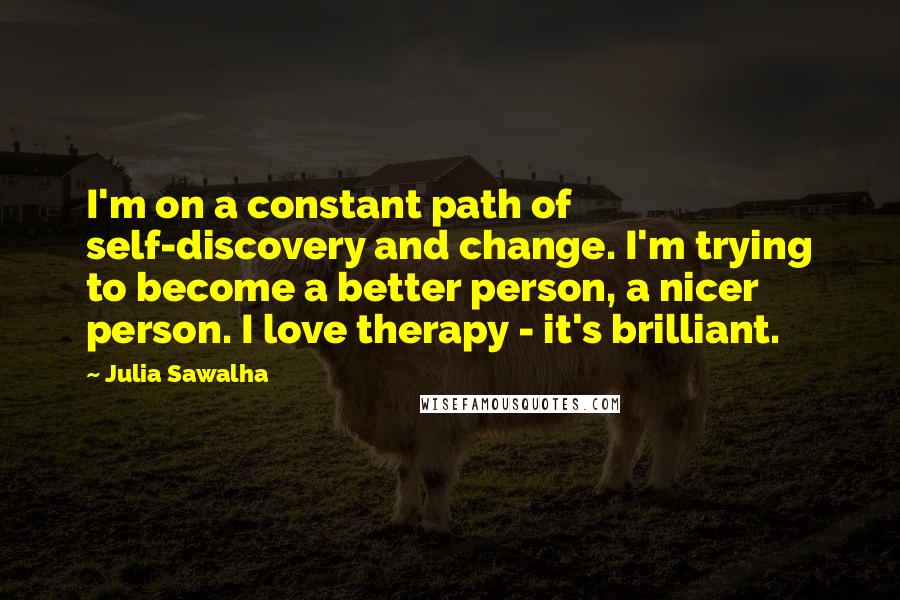 I'm on a constant path of self-discovery and change. I'm trying to become a better person, a nicer person. I love therapy - it's brilliant.

~ Julia Sawalha

WISEFAMOUSQUOTES.COM